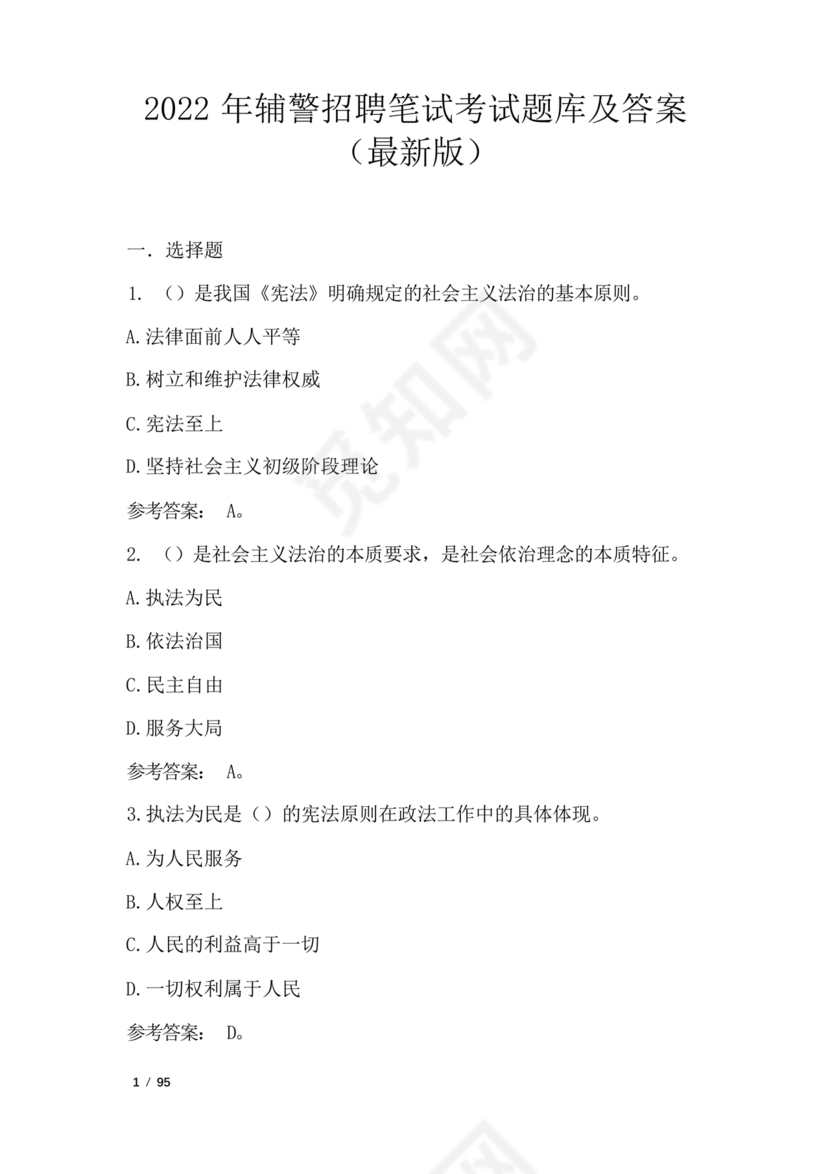 2022 年辅警招聘笔试考试题库及答案（最新版）

一. 选择题

1. （）是我国《宪法》明确规定的社会主义法治的基本原则。

A.法律面前人人平等

B.树立和维护法律权威

C.宪法至上

D.坚持社会主义初级阶段理论

参考答案： A。

2. （）是社会主义法治的本质要求，是社会依治理念的本质特征。

A.执法为民

B.依法治国

C.民主自由

D.服务大局

参考答案： A。

3.执法为民是（）的宪法原则在政法工作中的具体体现。

A.为人民服务

B.人权至上

C.人民的利益高于一切

D.一切权利属于人民

参考答案： D。

1 / 95

觅知网